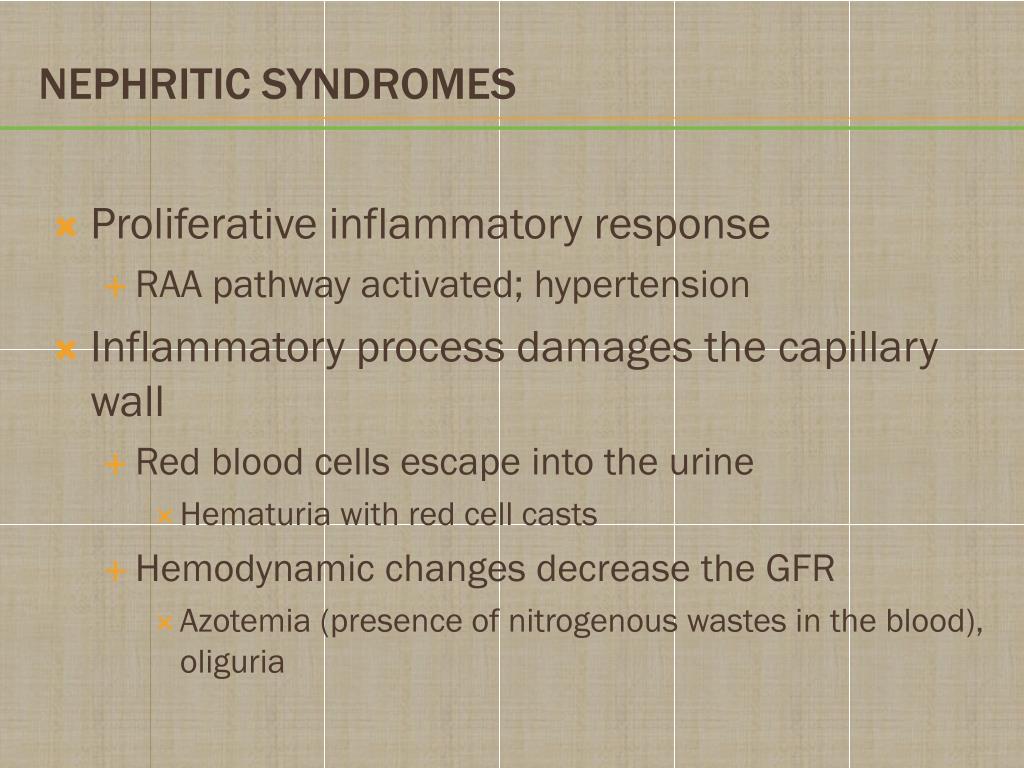 NEPHRITIC SYNDROMES

Proliferative inflammatory response

RAA pathway activated; hypertension

Inflammatory process damages the capillary wall

Red blood cells escape into the urine

Hematuria with red cell casts

Hemodynamic changes decrease the GFR

Azotemia (presence of nitrogenous wastes in the blood), oliguria